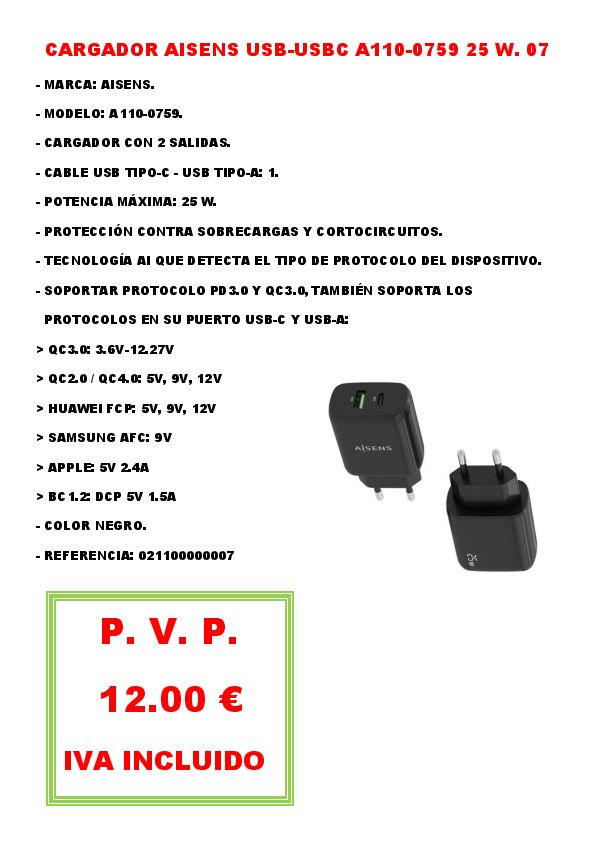 CARGADOR AISENS USB-USBC A110-0759 25 W. 07

- MARCA: AISENS.

- MODELO: A110-0759.

- CARGADOR CON 2 SALIDAS.

- CABLE USB TIPO-C - USB TIPO-A: 1.

- POTENCIA MÁXIMA: 25 W.

- PROTECCIÓN CONTRA SOBRECARGAS Y CORTOCIRCUITOS.

- TECNOLOGÍA AI QUE DETECTA EL TIPO DE PROTOCOLO DEL DISPOSITIVO.

- SOPORTAR PROTOCOLO PD3.0 Y QC3.0, TAMBIÉN SOPORTA LOS PROTOCOLOS EN SU PUERTO USB-C Y USB-A:

> QC3.0: 3.6V-12.27V

> QC2.0 / QC4.0: 5V, 9V, 12V

> HUAWEI FCP: 5V, 9V, 12V

> SAMSUNG AFC: 9V

> APPLE: 5V 2.4A

> BC1.2: DCP 5V 1.5A

- COLOR NEGRO.

- REFERENCIA: 021100000007

AISENS

P. V. P.

12.00 €

IVA INCLUIDO